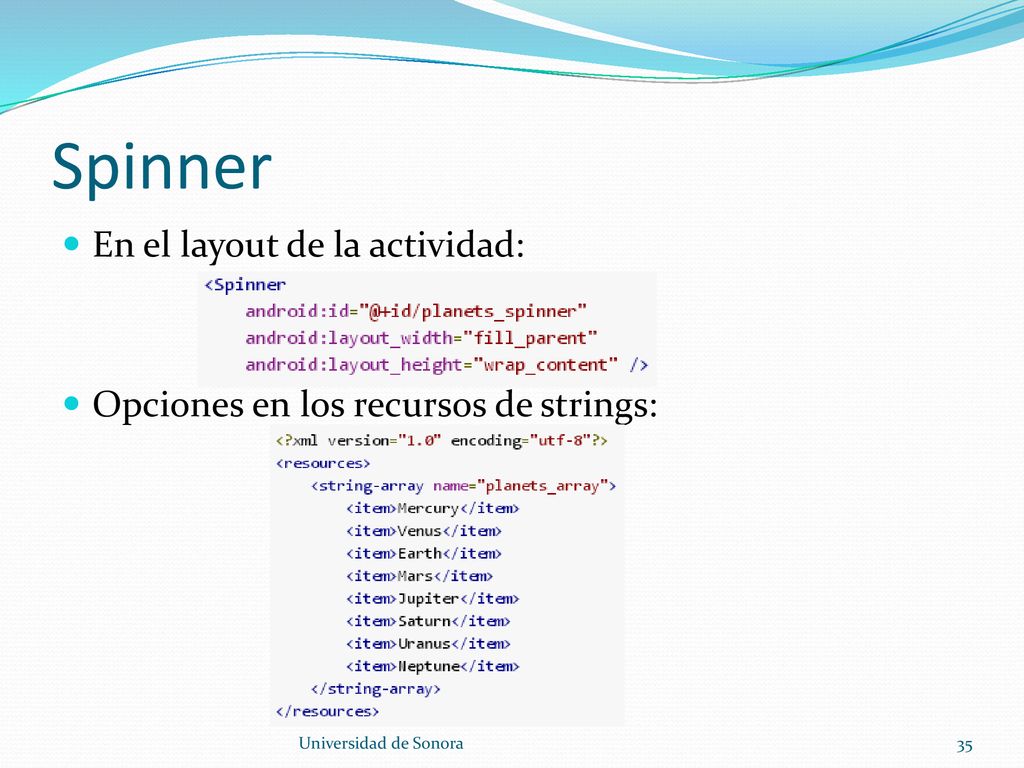 Spinner

En el layout de la actividad:

<Spinner
    android:id="@+id/planets_spinner"
    android:layout_width="fill_parent"
    android:layout_height="wrap_content" />

Opciones en los recursos de strings:

<?xml version="1.0" encoding="utf-8"?>
<resources>
    <string-array name="planets_array">
        <item>Mercury</item>
        <item>Venus</item>
        <item>Earth</item>
        <item>Mars</item>
        <item>Jupiter</item>
        <item>Saturn</item>
        <item>Uranus</item>
        <item>Neptune</item>
    </string-array>
</resources>

Universidad de Sonora

35